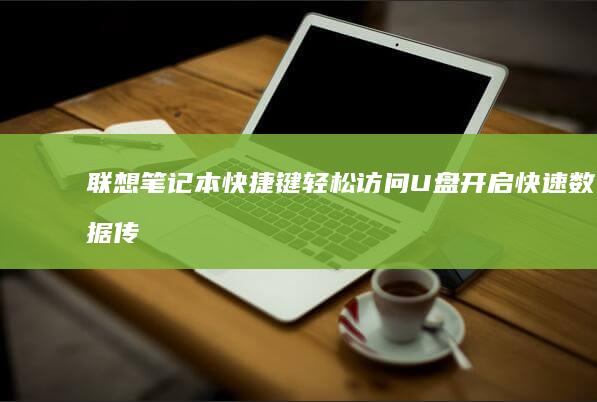 联想笔记本快捷键轻松访问U盘开启快速数据传